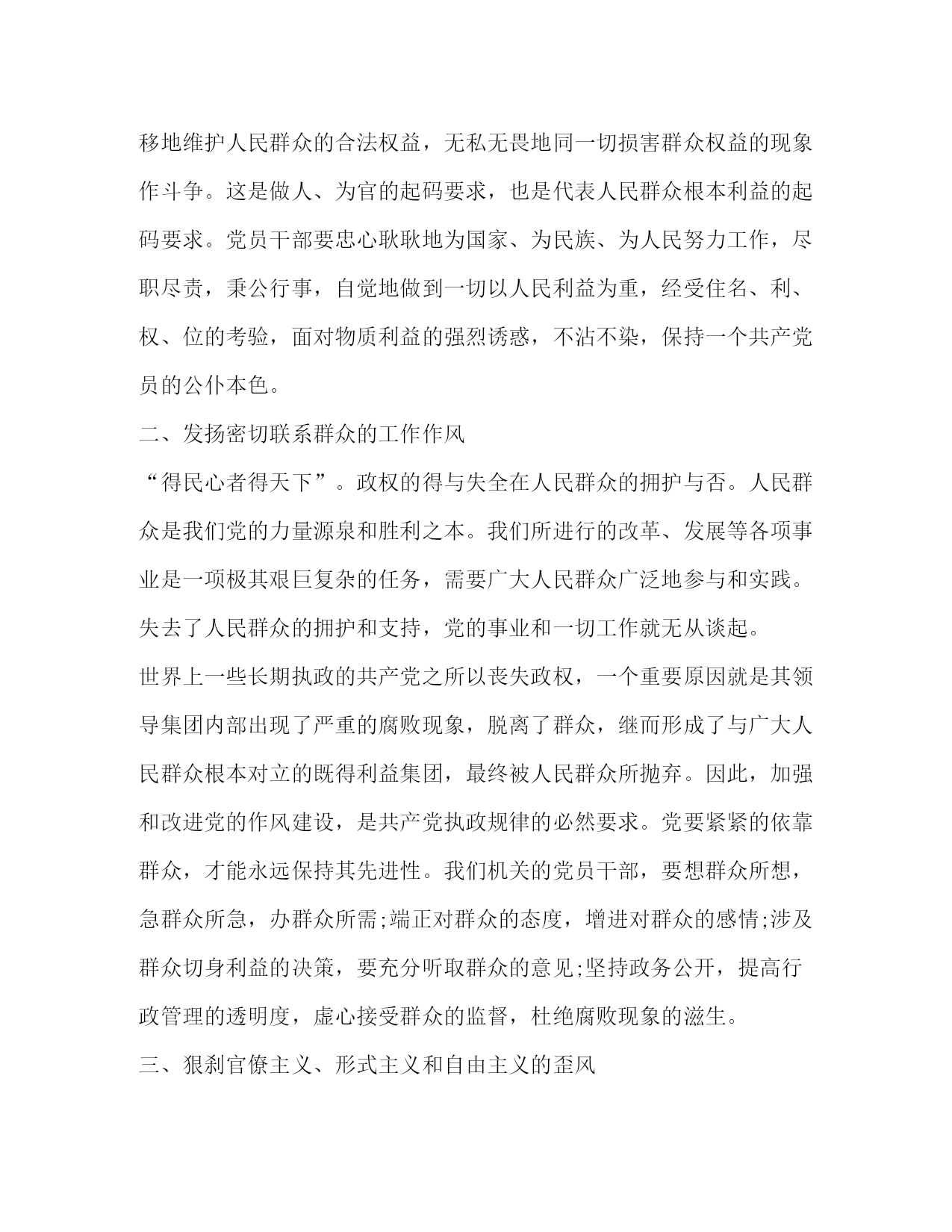 移地维护人民群众的合法权益，无私无畏地同一切损害群众权益的现象作斗争。这是做人、为官的起码要求，也是代表人民群众根本利益的起码要求。党员干部要忠心耿耿地为国家、为民族、为人民努力工作，尽职尽责，秉公行事，自觉地做到一切以人民利益为重，经受住名、利、权、位的考验，面对物质利益的强烈诱惑，不沾不染，保持一个共产党员的公仆本色。

二、发扬密切联系群众的工作作风

“得民心者得天下”。政权的得与失全在人民群众的拥护与否。人民群众是我们党的力量源泉和胜利之本。我们所进行的改革、发展等各项事业是一项极其艰巨复杂的任务，需要广大人民群众广泛地参与和实践。失去了人民群众的拥护和支持，党的事业和一切工作就无从谈起。

世界上一些长期执政的共产党之所以丧失政权，一个重要原因就是其领导集团内部出现了严重的腐败现象，脱离了群众，继而形成了与广大人民群众根本对立的既得利益集团，最终被人民群众所抛弃。因此，加强和改进党的作风建设，是共产党执政规律的必然要求。党要紧紧的依靠群众，才能永远保持其先进性。我们机关的党员干部，要想群众所想，急群众所急，办群众所需;端正对群众的态度，增进对群众的感情;涉及群众切身利益的决策，要充分听取群众的意见;坚持政务公开，提高行政管理的透明度，虚心接受群众的监督，杜绝腐败现象的滋生。

三、狠刹官僚主义、形式主义和自由主义的歪风